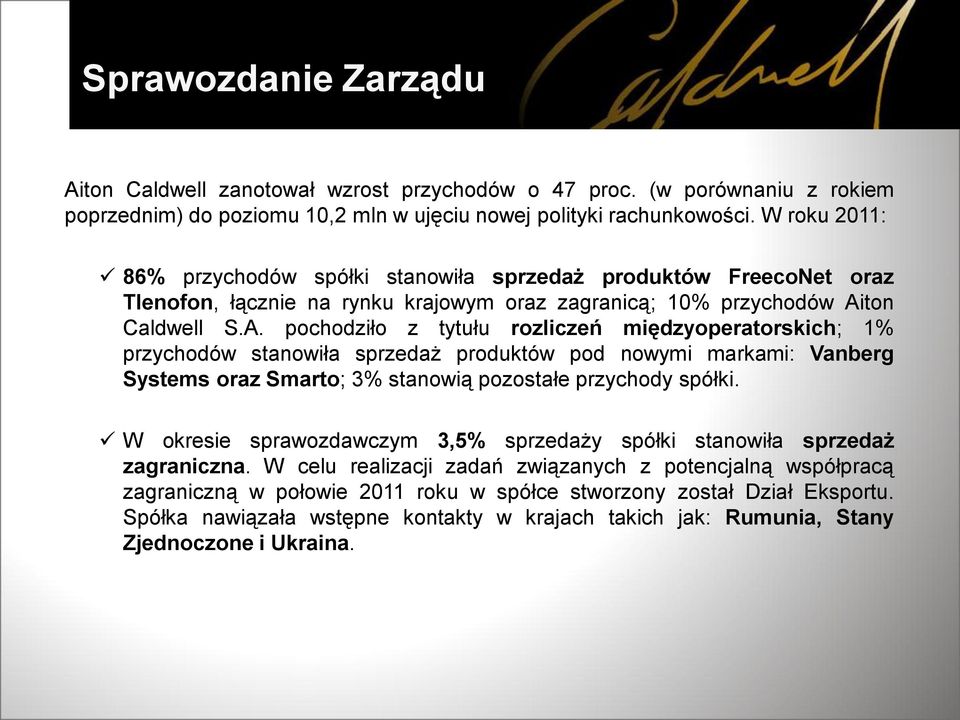 Sprawozdanie Zarządu

Caldwell

Aiton Caldwell zanotował wzrost przychodów o 47 proc. (w porównaniu z rokiem poprzednim) do poziomu 10,2 mln w ujęciu nowej polityki rachunkowości. W roku 2011:

✓ 86% przychodów spółki stanowiła sprzedaż produktów FreecoNet oraz Tlenofon, łącznie na rynku krajowym oraz zagranicą; 10% przychodów Aiton Caldwell S.A. pochodziło z tytułu rozliczeń międzyoperatorskich; 1% przychodów stanowiła sprzedaż produktów pod nowymi markami: Vanberg Systems oraz Smarto; 3% stanowią pozostałe przychody spółki.

✓ W okresie sprawozdawczym 3,5% sprzedaży spółki stanowiła sprzedaż zagraniczna. W celu realizacji zadań związanych z potencjalną współpracą zagraniczną w połowie 2011 roku w spółce stworzony został Dział Eksportu. Spółka nawiązała wstępne kontakty w krajach takich jak: Rumunia, Stany Zjednoczone i Ukraina.